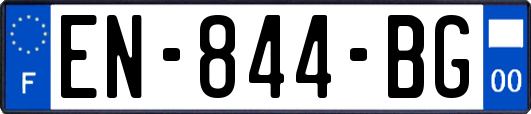 F
EN-844-BG
00